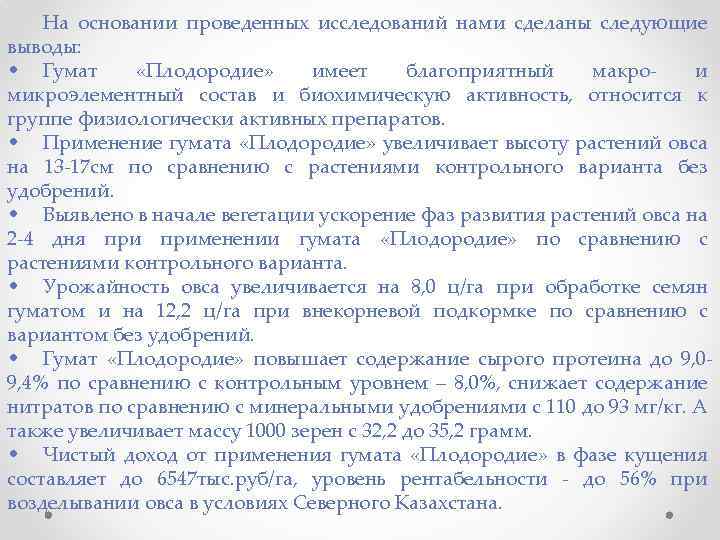 На основании проведенных исследований нами сделаны следующие выводы:

• Гумат «Плодородие» имеет благоприятный макро- и микроэлементный состав и биохимическую активность, относится к группе физиологически активных препаратов.

• Применение гумата «Плодородие» увеличивает высоту растений овса на 13-17см по сравнению с растениями контрольного варианта без удобрений.

• Выявлено в начале вегетации ускорение фаз развития растений овса на 2-4 дня при применении гумата «Плодородие» по сравнению с растениями контрольного варианта.

• Урожайность овса увеличивается на 8,0 ц/га при обработке семян гуматом и на 12,2 ц/га при внекорневой подкормке по сравнению с вариантом без удобрений.

• Гумат «Плодородие» повышает содержание сырого протеина до 9,0-9,4% по сравнению с контрольным уровнем – 8,0%, снижает содержание нитратов по сравнению с минеральными удобрениями с 110 до 93 мг/кг. А также увеличивает массу 1000 зерен с 32,2 до 35,2 грамм.

• Чистый доход от применения гумата «Плодородие» в фазе кущения составляет до 6547тыс.руб/га, уровень рентабельности - до 56% при возделывании овса в условиях Северного Казахстана.